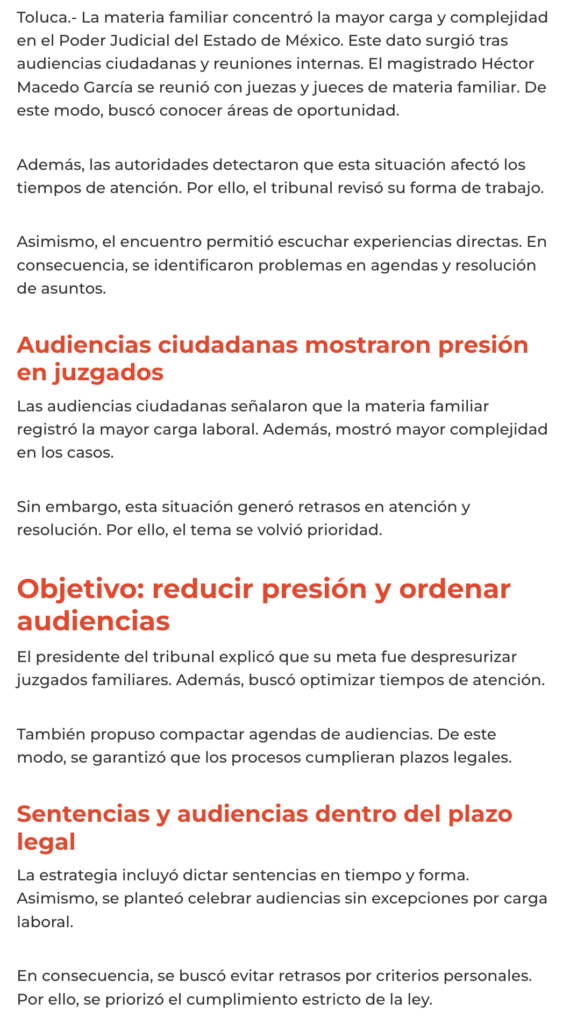 Toluca.- La materia familiar concentró la mayor carga y complejidad en el Poder Judicial del Estado de México. Este dato surgió tras audiencias ciudadanas y reuniones internas. El magistrado Héctor Macedo García se reunió con juezas y jueces de materia familiar. De este modo, buscó conocer áreas de oportunidad.

Además, las autoridades detectaron que esta situación afectó los tiempos de atención. Por ello, el tribunal revisó su forma de trabajo.

Asimismo, el encuentro permitió escuchar experiencias directas. En consecuencia, se identificaron problemas en agendas y resolución de asuntos.

Audiencias ciudadanas mostraron presión en juzgados

Las audiencias ciudadanas señalaron que la materia familiar registró la mayor carga laboral. Además, mostró mayor complejidad en los casos.

Sin embargo, esta situación generó retrasos en atención y resolución. Por ello, el tema se volvió prioridad.

Objetivo: reducir presión y ordenar audiencias

El presidente del tribunal explicó que su meta fue despresurizar juzgados familiares. Además, buscó optimizar tiempos de atención.

También propuso compactar agendas de audiencias. De este modo, se garantizó que los procesos cumplieran plazos legales.

Sentencias y audiencias dentro del plazo legal

La estrategia incluyó dictar sentencias en tiempo y forma. Asimismo, se planteó celebrar audiencias sin excepciones por carga laboral.

En consecuencia, se buscó evitar retrasos por criterios personales. Por ello, se priorizó el cumplimiento estricto de la ley.